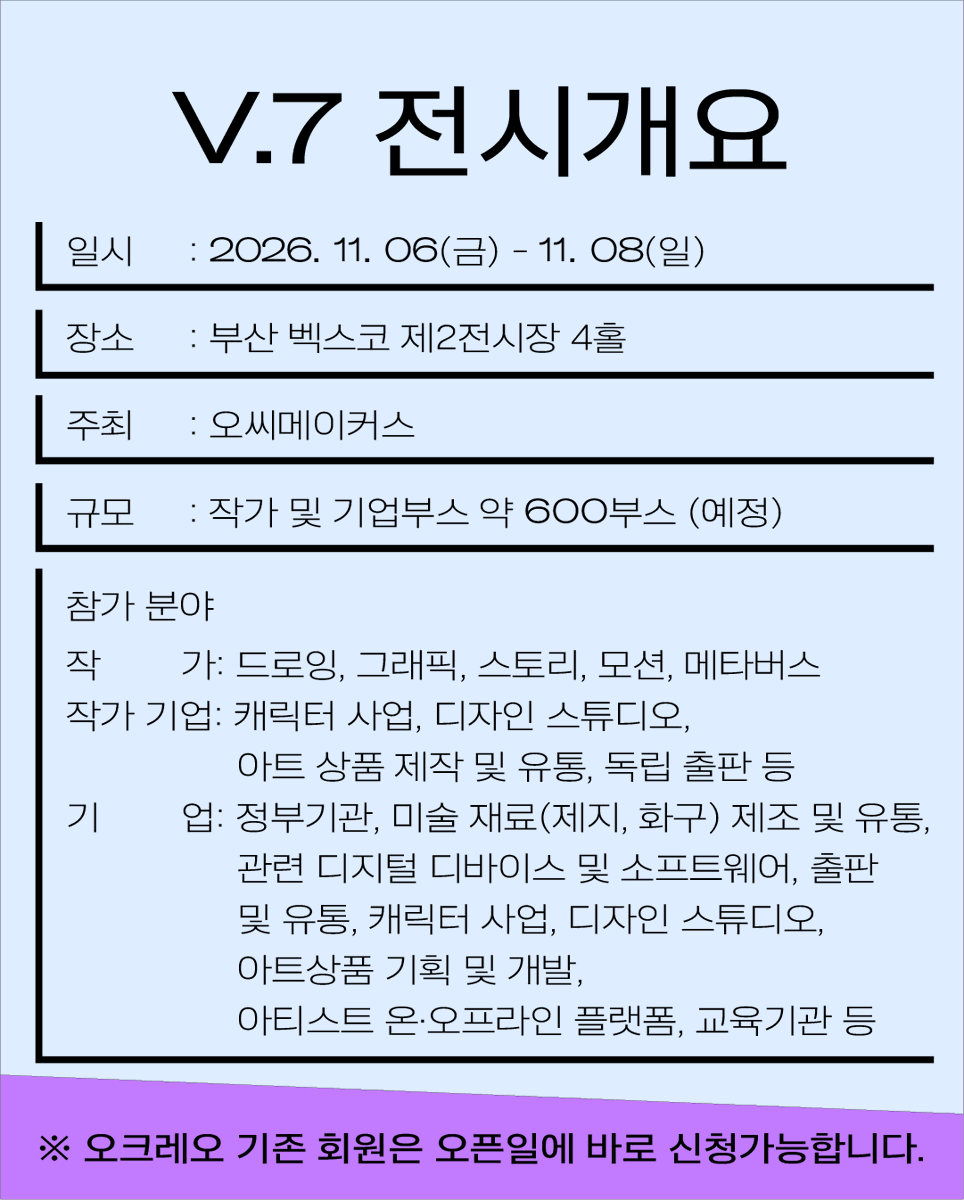 V.7 전시개요

일시 : 2026. 11. 06(금) - 11. 08(일)

장소 : 부산 벡스코 제2전시장 4홀

주최 : 오씨메이커스

규모 : 작가 및 기업부스 약 600부스 (예정)

참가 분야

작 가: 드로잉, 그래픽, 스토리, 모션, 메타버스
작가 기업: 캐릭터 사업, 디자인 스튜디오, 아트 상품 제작 및 유통, 독립 출판 등
기 업: 정부기관, 미술 재료(제지, 화구) 제조 및 유통, 관련 디지털 디바이스 및 소프트웨어, 출판 및 유통, 캐릭터 사업, 디자인 스튜디오, 아트상품 기획 및 개발, 아티스트 온·오프라인 플랫폼, 교육기관 등

※ 오크레오 기존 회원은 오픈일에 바로 신청가능합니다.